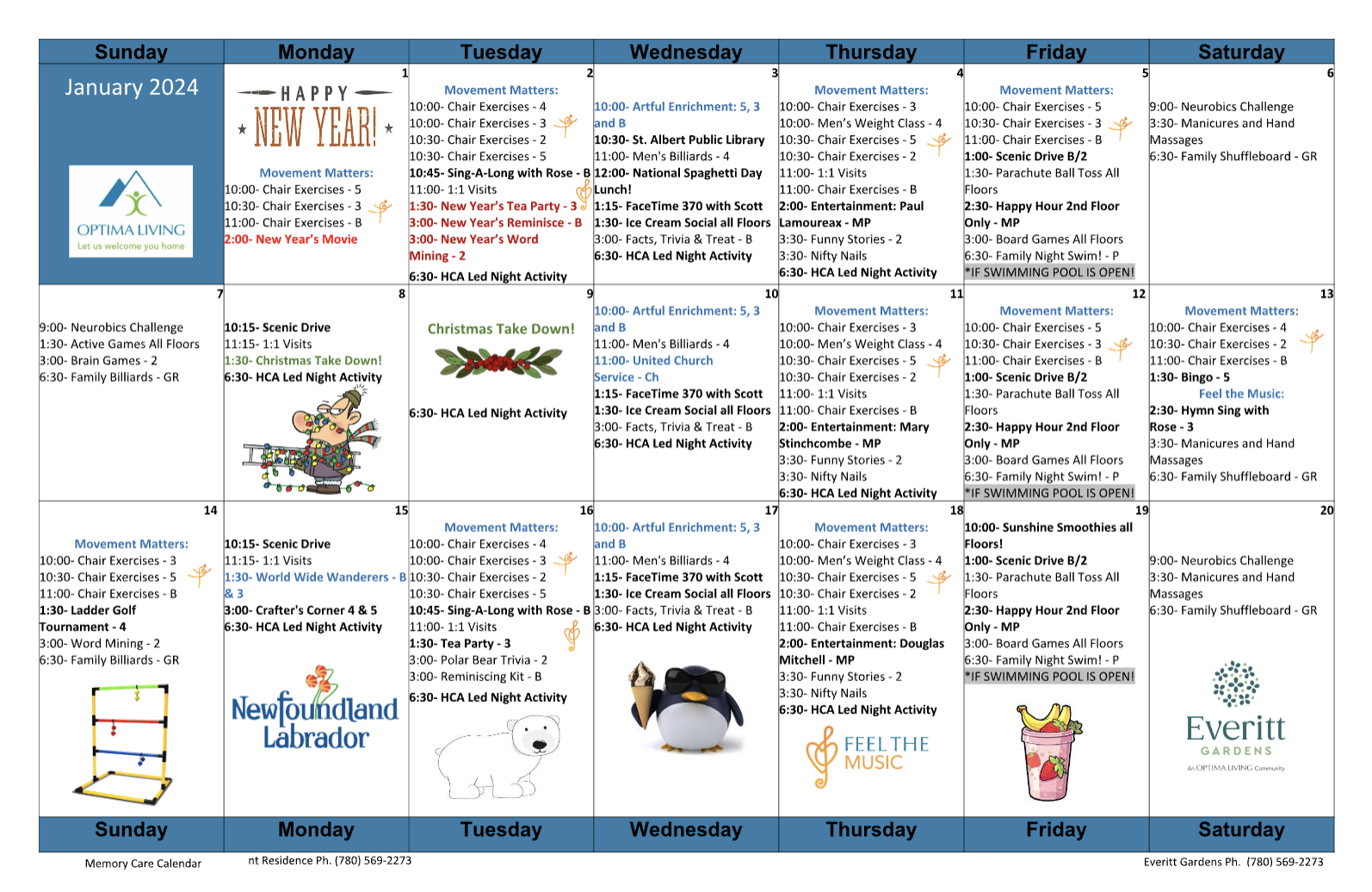 | Sunday | Monday | Tuesday | Wednesday | Thursday | Friday | Saturday |
|---|---|---|---|---|---|---|
| January 2024 OPTIMA LIVING Let us welcome you home | 1 HAPPY NEW YEAR! Movement Matters: 10:00- Chair Exercises - 5 10:30- Chair Exercises - 3 11:00- Chair Exercises - B 2:00- New Year's Movie | 2 Movement Matters: 10:00- Chair Exercises - 4 10:00- Chair Exercises - 3 10:30- Chair Exercises - 2 10:30- Chair Exercises - 5 10:45- Sing-A-Long with Rose - B 11:00- 1:1 Visits 1:30- New Year's Tea Party - 3 3:00- New Year's Reminisce - B 3:00- New Year's Word Mining - 2 6:30- HCA Led Night Activity | 3 10:00- Artful Enrichment: 5, 3 and B 10:30- St. Albert Public Library 11:00- Men's Billiards - 4 12:00- National Spaghetti Day Lunch! 1:15- FaceTime 370 with Scott 1:30- Ice Cream Social all Floors 3:00- Facts, Trivia & Treat - B 6:30- HCA Led Night Activity | 4 Movement Matters: 10:00- Chair Exercises - 3 10:00- Men's Weight Class - 4 10:30- Chair Exercises - 5 10:30- Chair Exercises - 2 11:00- 1:1 Visits 11:00- Chair Exercises - B 2:00- Entertainment: Paul Lamoureax - MP 3:30- Funny Stories - 2 3:30- Nifty Nails 6:30- HCA Led Night Activity | 5 Movement Matters: 10:00- Chair Exercises - 5 10:30- Chair Exercises - 3 11:00- Chair Exercises - B 1:00- Scenic Drive B/2 1:30- Parachute Ball Toss All Floors 2:30- Happy Hour 2nd Floor Only - MP 3:00- Board Games All Floors 6:30- Family Night Swim! - P *IF SWIMMING POOL IS OPEN! | 6 9:00- Neurobics Challenge 3:30- Manicures and Hand Massages 6:30- Family Shuffleboard - GR |
| 7 9:00- Neurobics Challenge 1:30- Active Games All Floors 3:00- Brain Games - 2 6:30- Family Billiards - GR | 8 10:15- Scenic Drive 11:15- 1:1 Visits 1:30- Christmas Take Down! 6:30- HCA Led Night Activity | 9 Christmas Take Down! 6:30- HCA Led Night Activity | 10 10:00- Artful Enrichment: 5, 3 and B 11:00- Men's Billiards - 4 11:00- United Church Service - Ch 1:15- FaceTime 370 with Scott 1:30- Ice Cream Social all Floors 3:00- Facts, Trivia & Treat - B 6:30- HCA Led Night Activity | 11 Movement Matters: 10:00- Chair Exercises - 3 10:00- Men's Weight Class - 4 10:30- Chair Exercises - 5 10:30- Chair Exercises - 2 11:00- 1:1 Visits 11:00- Chair Exercises - B 2:00- Entertainment: Mary Stinchcombe - MP 3:30- Funny Stories - 2 3:30- Nifty Nails 6:30- HCA Led Night Activity | 12 Movement Matters: 10:00- Chair Exercises - 5 10:30- Chair Exercises - 3 11:00- Chair Exercises - B 1:00- Scenic Drive B/2 1:30- Parachute Ball Toss All Floors 2:30- Happy Hour 2nd Floor Only - MP 3:00- Board Games All Floors 6:30- Family Night Swim! - P *IF SWIMMING POOL IS OPEN! | 13 Movement Matters: 10:00- Chair Exercises - 4 10:30- Chair Exercises - 2 11:00- Chair Exercises - B 1:30- Bingo - 5 Feel the Music: 2:30- Hymn Sing with Rose - 3 3:30- Manicures and Hand Massages 6:30- Family Shuffleboard - GR |
| 14 Movement Matters: 10:00- Chair Exercises - 3 10:30- Chair Exercises - 5 11:00- Chair Exercises - B 1:30- Ladder Golf Tournament - 4 3:00- Word Mining - 2 6:30- Family Billiards - GR | 15 10:15- Scenic Drive 11:15- 1:1 Visits 1:30- World Wide Wanderers - B & 3 3:00- Crafter's Corner 4 & 5 6:30- HCA Led Night Activity Newfoundland Labrador | 16 Movement Matters: 10:00- Chair Exercises - 4 10:00- Chair Exercises - 3 10:30- Chair Exercises - 2 10:30- Chair Exercises - 5 10:45- Sing-A-Long with Rose - B 11:00- 1:1 Visits 1:30- Tea Party - 3 3:00- Polar Bear Trivia - 2 3:00- Reminiscing Kit - B 6:30- HCA Led Night Activity | 17 10:00- Artful Enrichment: 5, 3 and B 11:00- Men's Billiards - 4 1:15- FaceTime 370 with Scott 1:30- Ice Cream Social all Floors 3:00- Facts, Trivia & Treat - B 6:30- HCA Led Night Activity | 18 Movement Matters: 10:00- Chair Exercises - 3 10:00- Men's Weight Class - 4 10:30- Chair Exercises - 5 10:30- Chair Exercises - 2 11:00- 1:1 Visits 11:00- Chair Exercises - B 2:00- Entertainment: Douglas Mitchell - MP 3:30- Funny Stories - 2 3:30- Nifty Nails 6:30- HCA Led Night Activity FEEL THE MUSIC | 19 10:00- Sunshine Smoothies all Floors! 1:00- Scenic Drive B/2 1:30- Parachute Ball Toss All Floors 2:30- Happy Hour 2nd Floor Only - MP 3:00- Board Games All Floors 6:30- Family Night Swim! - P *IF SWIMMING POOL IS OPEN! | 20 9:00- Neurobics Challenge 3:30- Manicures and Hand Massages 6:30- Family Shuffleboard - GR Everitt GARDENS An OPTIMA LIVING Community |
| Sunday | Monday | Tuesday | Wednesday | Thursday | Friday | Saturday |

Memory Care Calendar nt Residence Ph. (780) 569-2273 Everitt Gardens Ph. (780) 569-2273